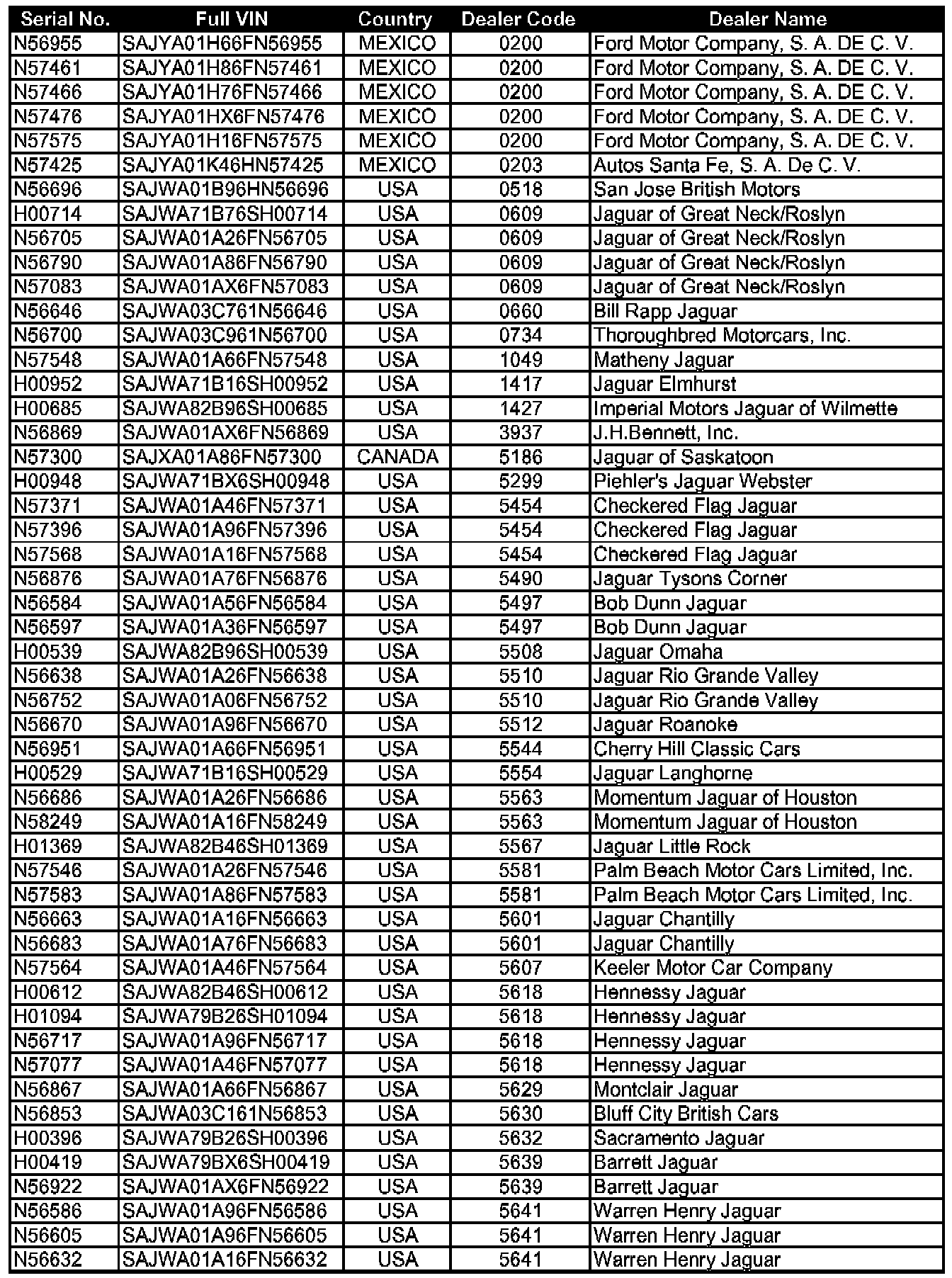 | Serial No. | Full VIN | Country | Dealer Code | Dealer Name |
|---|---|---|---|---|
| N56955 | SAJYA01H66FN56955 | MEXICO | 0200 | Ford Motor Company, S. A. DE C. V. |
| N57461 | SAJYA01H86FN57461 | MEXICO | 0200 | Ford Motor Company, S. A. DE C. V. |
| N57466 | SAJYA01H76FN57466 | MEXICO | 0200 | Ford Motor Company, S. A. DE C. V. |
| N57476 | SAJYA01HX6FN57476 | MEXICO | 0200 | Ford Motor Company, S. A. DE C. V. |
| N57575 | SAJYA01H16FN57575 | MEXICO | 0200 | Ford Motor Company, S. A. DE C. V. |
| N57425 | SAJYA01K46HN57425 | MEXICO | 0203 | Autos Santa Fe, S. A. De C. V. |
| N56696 | SAJWA01B96HN56696 | USA | 0518 | San Jose British Motors |
| H00714 | SAJWA71B76SH00714 | USA | 0609 | Jaguar of Great Neck/Roslyn |
| N56705 | SAJWA01A26FN56705 | USA | 0609 | Jaguar of Great Neck/Roslyn |
| N56790 | SAJWA01A86FN56790 | USA | 0609 | Jaguar of Great Neck/Roslyn |
| N57083 | SAJWA01AX6FN57083 | USA | 0609 | Jaguar of Great Neck/Roslyn |
| N56646 | SAJWA03C761N56646 | USA | 0660 | Bill Rapp Jaguar |
| N56700 | SAJWA03C961N56700 | USA | 0734 | Thoroughbred Motorcars, Inc. |
| N57548 | SAJWA01A66FN57548 | USA | 1049 | Matheny Jaguar |
| H00952 | SAJWA71B16SH00952 | USA | 1417 | Jaguar Elmhurst |
| H00685 | SAJWA82B96SH00685 | USA | 1427 | Imperial Motors Jaguar of Wilmette |
| N56869 | SAJWA01AX6FN56869 | USA | 3937 | J.H.Bennett, Inc. |
| N57300 | SAJXA01A86FN57300 | CANADA | 5186 | Jaguar of Saskatoon |
| H00948 | SAJWA71BX6SH00948 | USA | 5299 | Piehler's Jaguar Webster |
| N57371 | SAJWA01A46FN57371 | USA | 5454 | Checkered Flag Jaguar |
| N57396 | SAJWA01A96FN57396 | USA | 5454 | Checkered Flag Jaguar |
| N57568 | SAJWA01A16FN57568 | USA | 5454 | Checkered Flag Jaguar |
| N56876 | SAJWA01A76FN56876 | USA | 5490 | Jaguar Tysons Corner |
| N56584 | SAJWA01A56FN56584 | USA | 5497 | Bob Dunn Jaguar |
| N56597 | SAJWA01A36FN56597 | USA | 5497 | Bob Dunn Jaguar |
| H00539 | SAJWA82B96SH00539 | USA | 5508 | Jaguar Omaha |
| N56638 | SAJWA01A26FN56638 | USA | 5510 | Jaguar Rio Grande Valley |
| N56752 | SAJWA01A06FN56752 | USA | 5510 | Jaguar Rio Grande Valley |
| N56670 | SAJWA01A96FN56670 | USA | 5512 | Jaguar Roanoke |
| N56951 | SAJWA01A66FN56951 | USA | 5544 | Cherry Hill Classic Cars |
| H00529 | SAJWA71B16SH00529 | USA | 5554 | Jaguar Langhorne |
| N56686 | SAJWA01A26FN56686 | USA | 5563 | Momentum Jaguar of Houston |
| N58249 | SAJWA01A16FN58249 | USA | 5563 | Momentum Jaguar of Houston |
| H01369 | SAJWA82B46SH01369 | USA | 5567 | Jaguar Little Rock |
| N57546 | SAJWA01A26FN57546 | USA | 5581 | Palm Beach Motor Cars Limited, Inc. |
| N57583 | SAJWA01A86FN57583 | USA | 5581 | Palm Beach Motor Cars Limited, Inc. |
| N56663 | SAJWA01A16FN56663 | USA | 5601 | Jaguar Chantilly |
| N56683 | SAJWA01A76FN56683 | USA | 5601 | Jaguar Chantilly |
| N57564 | SAJWA01A46FN57564 | USA | 5607 | Keeler Motor Car Company |
| H00612 | SAJWA82B46SH00612 | USA | 5618 | Hennessy Jaguar |
| H01094 | SAJWA79B26SH01094 | USA | 5618 | Hennessy Jaguar |
| N56717 | SAJWA01A96FN56717 | USA | 5618 | Hennessy Jaguar |
| N57077 | SAJWA01A46FN57077 | USA | 5618 | Hennessy Jaguar |
| N56867 | SAJWA01A66FN56867 | USA | 5629 | Montclair Jaguar |
| N56853 | SAJWA03C161N56853 | USA | 5630 | Bluff City British Cars |
| H00396 | SAJWA79B26SH00396 | USA | 5632 | Sacramento Jaguar |
| H00419 | SAJWA79BX6SH00419 | USA | 5639 | Barrett Jaguar |
| N56922 | SAJWA01AX6FN56922 | USA | 5639 | Barrett Jaguar |
| N56586 | SAJWA01A96FN56586 | USA | 5641 | Warren Henry Jaguar |
| N56605 | SAJWA01A96FN56605 | USA | 5641 | Warren Henry Jaguar |
| N56632 | SAJWA01A16FN56632 | USA | 5641 | Warren Henry Jaguar |